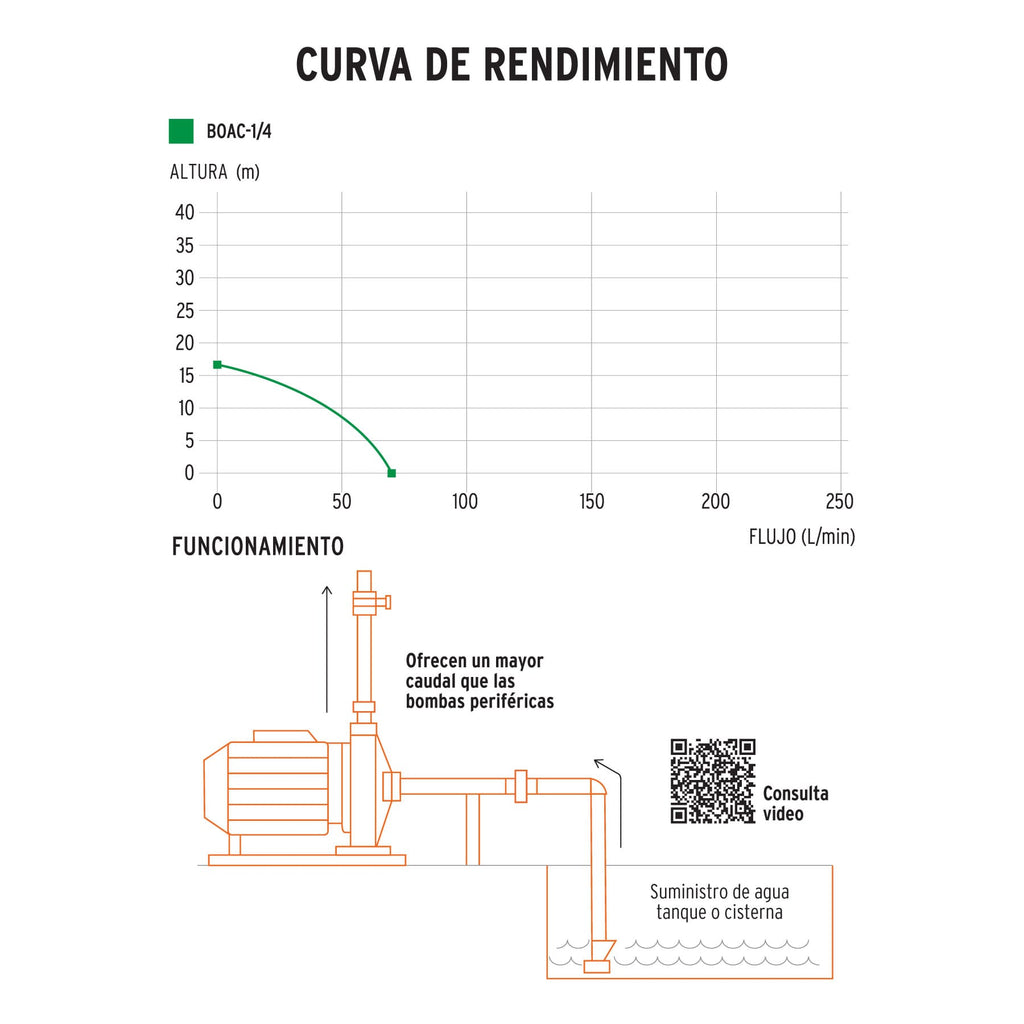 CURVA DE RENDIMIENTO

BOAC-1/4

ALTURA (m)

40
35
30
25
20
15
10
5
0

0 50 100 150 200 250

FLUJO (L/min)

FUNCIONAMIENTO

Ofrecen un mayor caudal que las bombas periféricas

Consulta video

Suministro de agua tanque o cisterna